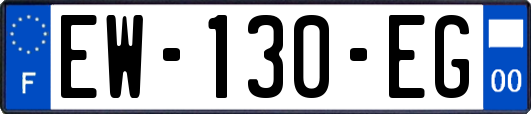 F
EW-130-EG
00